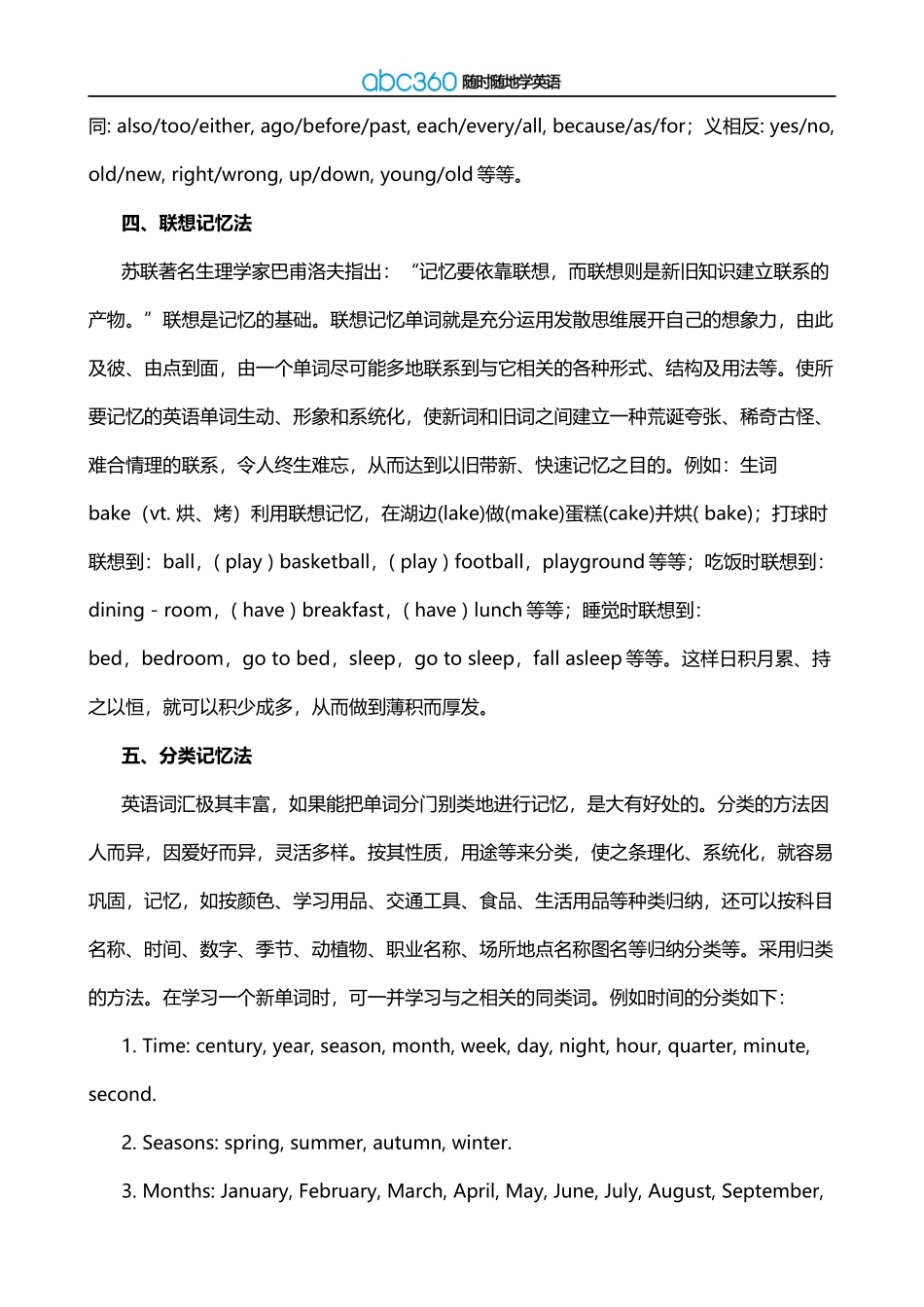 abc360 随时随地学英语

同: also/too/either, ago/before/past, each/every/all, because/as/for；义相反: yes/no, old/new, right/wrong, up/down, young/old 等等。

四、联想记忆法

苏联著名生理学家巴甫洛夫指出：“记忆要依靠联想，而联想则是新旧知识建立联系的产物。”联想是记忆的基础。联想记忆单词就是充分运用发散思维展开自己的想象力，由此及彼、由点到面，由一个单词尽可能多地联系到与它相关的各种形式、结构及用法等。使所要记忆的英语单词生动、形象和系统化，使新词和旧词之间建立一种荒诞夸张、稀奇古怪、难合情理的联系，令人终生难忘，从而达到以旧带新、快速记忆之目的。例如：生词 bake（vt. 烘、烤）利用联想记忆，在湖边(lake)做(make)蛋糕(cake)并烘( bake)；打球时联想到：ball，( play ) basketball，( play ) football，playground 等等；吃饭时联想到：dining - room，( have ) breakfast，( have ) lunch 等等；睡觉时联想到：bed，bedroom，go to bed，sleep，go to sleep，fall asleep 等等。这样日积月累、持之以恒，就可以积少成多，从而做到薄积而厚发。

五、分类记忆法

英语词汇极其丰富，如果能把单词分门别类地进行记忆，是大有好处的。分类的方法因人而异，因爱好而异，灵活多样。按其性质，用途等来分类，使之条理化、系统化，就容易巩固，记忆，如按颜色、学习用品、交通工具、食品、生活用品等种类归纳，还可以按科目名称、时间、数字、季节、动植物、职业名称、场所地点名称图名等归纳分类等。采用归类的方法。在学习一个新单词时，可一并学习与之相关的同类词。例如时间的分类如下：

1. Time: century, year, season, month, week, day, night, hour, quarter, minute, second.

2. Seasons: spring, summer, autumn, winter.

3. Months: January, February, March, April, May, June, July, August, September,